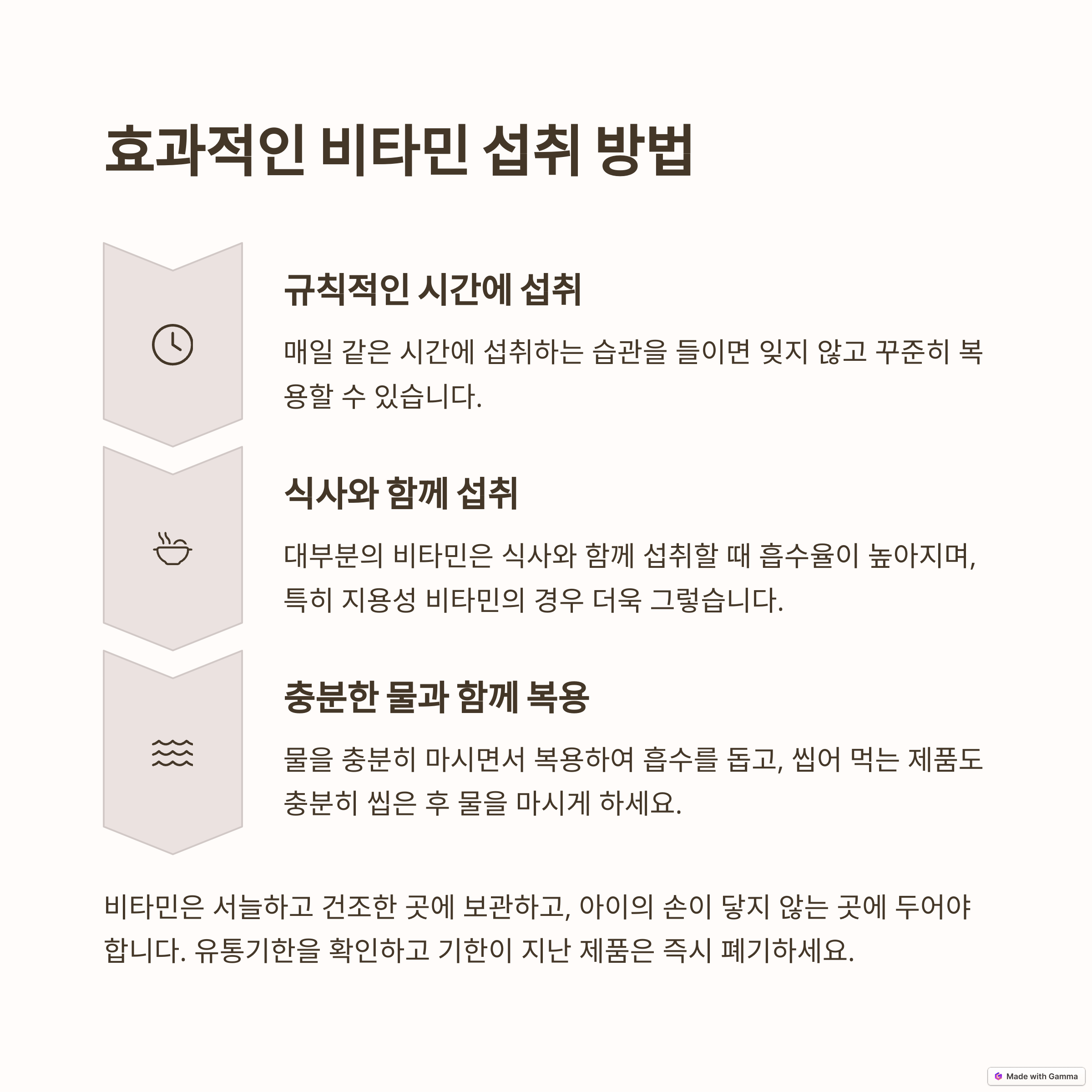 효과적인 비타민 섭취 방법

규칙적인 시간에 섭취

매일 같은 시간에 섭취하는 습관을 들이면 잊지 않고 꾸준히 복용할 수 있습니다.

식사와 함께 섭취

대부분의 비타민은 식사와 함께 섭취할 때 흡수율이 높아지며, 특히 지용성 비타민의 경우 더욱 그렇습니다.

충분한 물과 함께 복용

물을 충분히 마시면서 복용하여 흡수를 돕고, 씹어 먹는 제품도 충분히 씹은 후 물을 마시게 하세요.

비타민은 서늘하고 건조한 곳에 보관하고, 아이의 손이 닿지 않는 곳에 두어야 합니다. 유통기한을 확인하고 기한이 지난 제품은 즉시 폐기하세요.

Made with Gamma